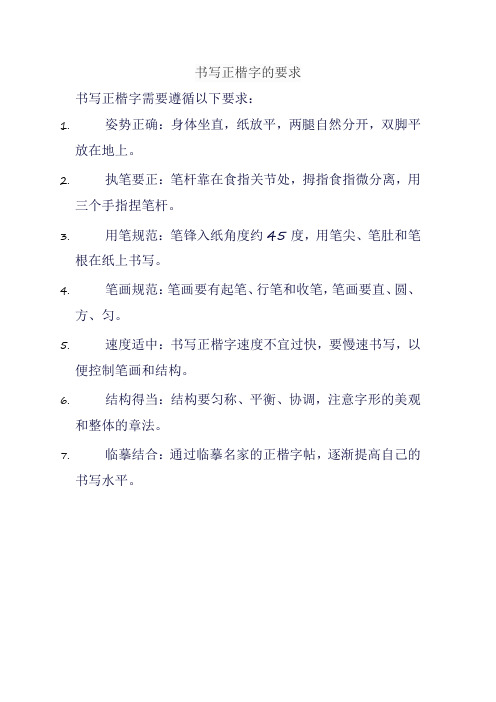 书写正楷字的要求

书写正楷字需要遵循以下要求：

1. 姿势正确：身体坐直，纸放平，两腿自然分开，双脚平放在地上。

2. 执笔要正：笔杆靠在食指关节处，拇指食指微分离，用三个手指捏笔杆。

3. 用笔规范：笔锋入纸角度约 45 度，用笔尖、笔肚和笔根在纸上书写。

4. 笔画规范：笔画要有起笔、行笔和收笔，笔画要直、圆、方、匀。

5. 速度适中：书写正楷字速度不宜过快，要慢速书写，以便控制笔画和结构。

6. 结构得当：结构要匀称、平衡、协调，注意字形的美观和整体的章法。

7. 临摹结合：通过临摹名家的正楷字帖，逐渐提高自己的书写水平。